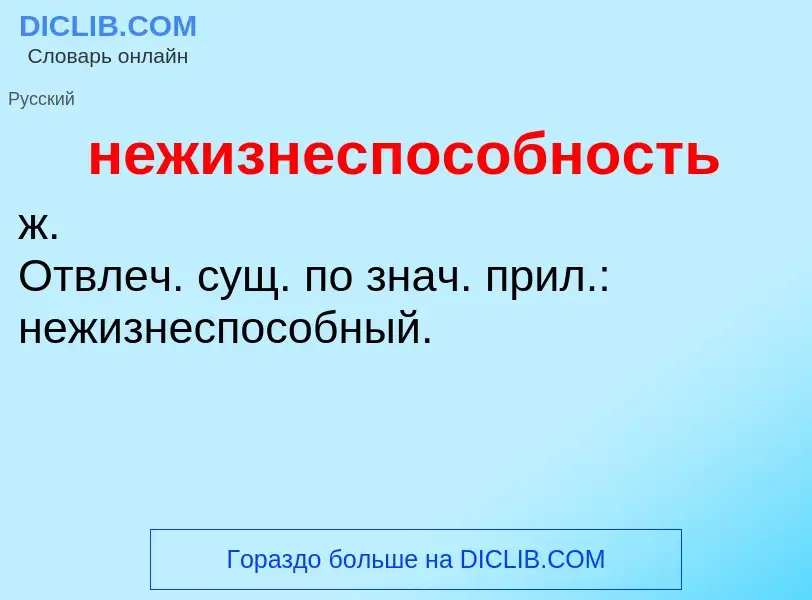 DICLIB.COM
Словарь онлайн

Русский

нежизнеспособность

ж.
Отвлеч. сущ. по знач. прил.: нежизнеспособный.

Гораздо больше на DICLIB.COM